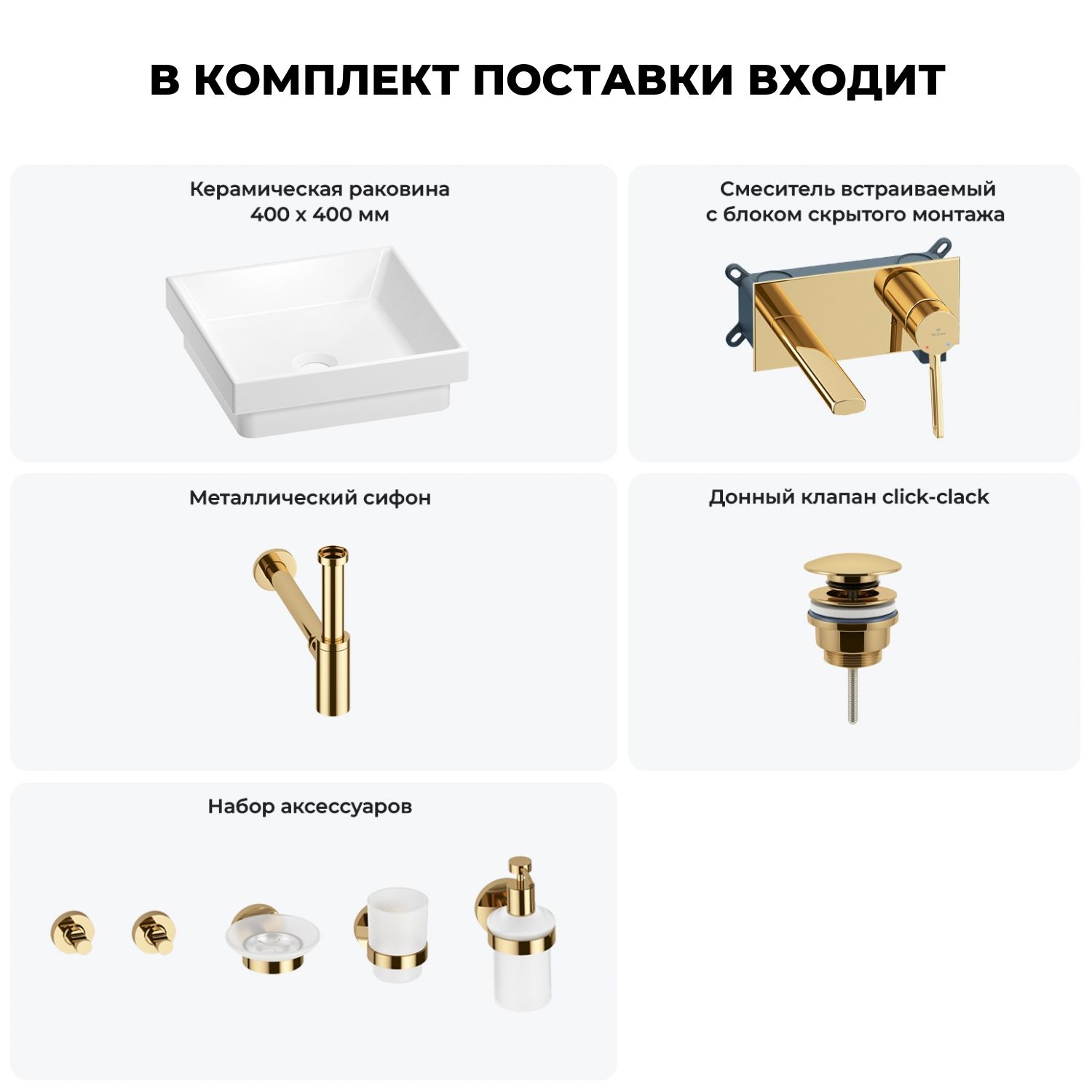 В КОМПЛЕКТ ПОСТАВКИ ВХОДИТ

Керамическая раковина
400 х 400 мм

Смеситель встраиваемый
с блоком скрытого монтажа

Металлический сифон

Донный клапан click-clack

Набор аксессуаров